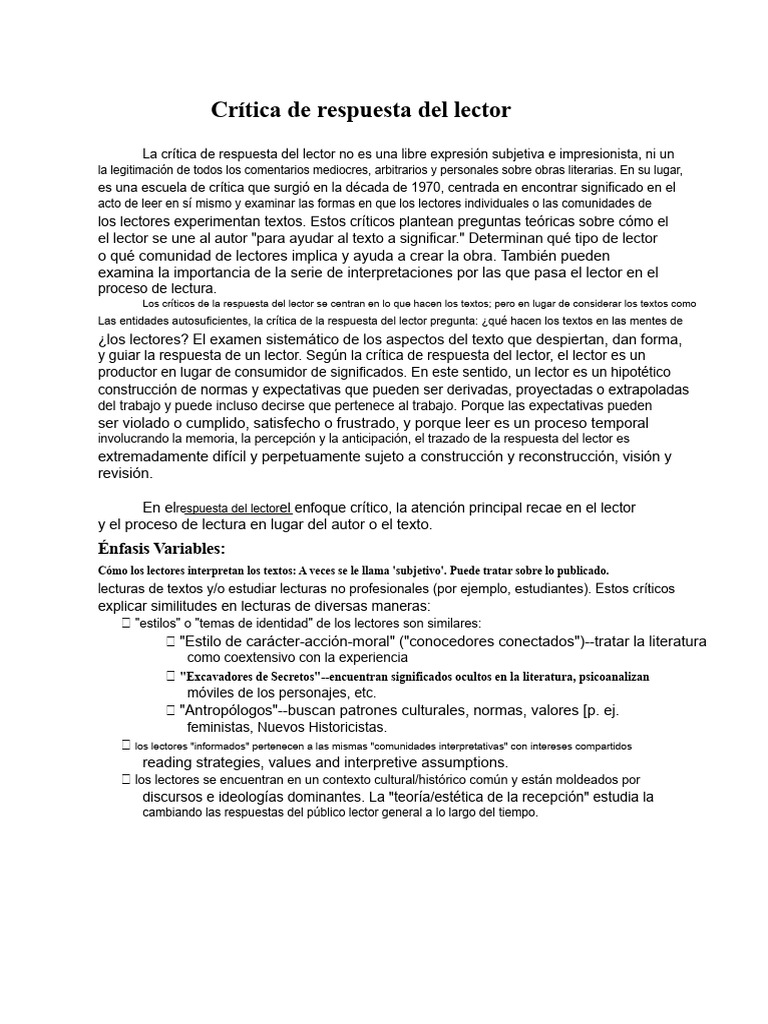 Crítica de respuesta del lector

La crítica de respuesta del lector no es una libre expresión subjetiva e impresionista, ni un la legitimación de todos los comentarios mediocres, arbitrarios y personales sobre obras literarias. En su lugar, es una escuela de crítica que surgió en la década de 1970, centrada en encontrar significado en el acto de leer en sí mismo y examinar las formas en que los lectores individuales o las comunidades de los lectores experimentan textos. Estos críticos plantean preguntas teóricas sobre cómo el el lector se une al autor "para ayudar al texto a significar." Determinan qué tipo de lector o qué comunidad de lectores implica y ayuda a crear la obra. También pueden examina la importancia de la serie de interpretaciones por las que pasa el lector en el proceso de lectura.
Los críticos de la respuesta del lector se centran en lo que hacen los textos; pero en lugar de considerar los textos como Las entidades autosuficientes, la crítica de la respuesta del lector pregunta: ¿qué hacen los textos en las mentes de ¿los lectores? El examen sistemático de los aspectos del texto que despiertan, dan forma, y guiar la respuesta de un lector. Según la crítica de respuesta del lector, el lector es un productor en lugar de consumidor de significados. En este sentido, un lector es un hipotético construcción de normas y expectativas que pueden ser derivadas, proyectadas o extrapoladas del trabajo y puede incluso decirse que pertenece al trabajo. Porque las expectativas pueden ser violado o cumplido, satisfecho o frustrado, y porque leer es un proceso temporal involucrando la memoria, la percepción y la anticipación, el trazado de la respuesta del lector es extremadamente difícil y perpetuamente sujeto a construcción y reconstrucción, visión y revisión.

En elrespuesta del lectorel enfoque crítico, la atención principal recae en el lector y el proceso de lectura en lugar del autor o el texto.

Énfasis Variables:

Cómo los lectores interpretan los textos: A veces se le llama 'subjetivo'. Puede tratar sobre lo publicado. lecturas de textos y/o estudiar lecturas no profesionales (por ejemplo, estudiantes). Estos críticos explicar similitudes en lecturas de diversas maneras:
"estilos" o "temas de identidad" de los lectores son similares:
"Estilo de carácter-acción-moral" ("conocedores conectados")--tratar la literatura como coextensivo con la experiencia
"Excavadores de Secretos"--encuentran significados ocultos en la literatura, psicoanalizan móviles de los personajes, etc.
"Antropólogos"--buscan patrones culturales, normas, valores [p. ej. feministas, Nuevos Historicistas.
los lectores "informados" pertenecen a las mismas "comunidades interpretativas" con intereses compartidos reading strategies, values and interpretive assumptions.
los lectores se encuentran en un contexto cultural/histórico común y están moldeados por discursos e ideologías dominantes. La "teoría/estética de la recepción" estudia la cambiando las respuestas del público lector general a lo largo del tiempo.